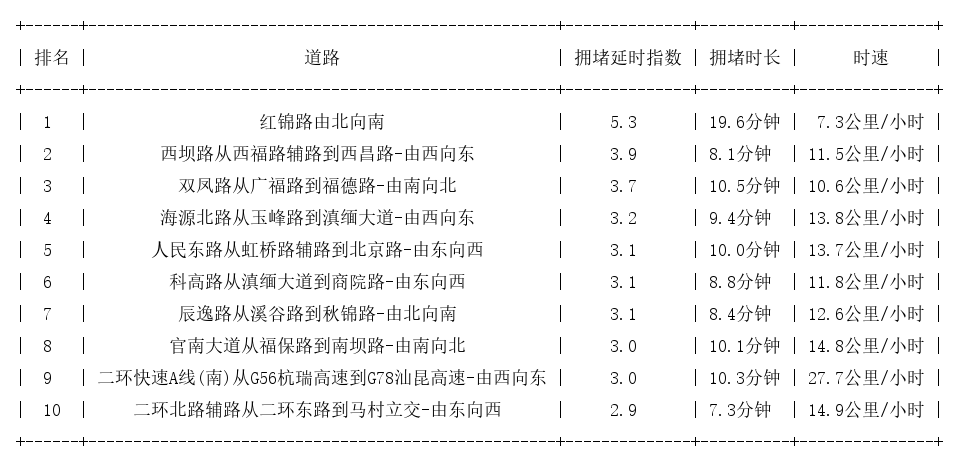 | 排名 | 道路 | 拥堵延时指数 | 拥堵时长 | 时速 |
|---|---|---|---|---|
| 1 | 红锦路由北向南 | 5.3 | 19.6分钟 | 7.3公里/小时 |
| 2 | 西坝路从西福路辅路到西昌路-由西向东 | 3.9 | 8.1分钟 | 11.5公里/小时 |
| 3 | 双凤路从广福路到福德路-由南向北 | 3.7 | 10.5分钟 | 10.6公里/小时 |
| 4 | 海源北路从玉峰路到滇缅大道-由西向东 | 3.2 | 9.4分钟 | 13.8公里/小时 |
| 5 | 人民东路从虹桥路辅路到北京路-由东向西 | 3.1 | 10.0分钟 | 13.7公里/小时 |
| 6 | 科高路从滇缅大道到商院路-由东向西 | 3.1 | 8.8分钟 | 11.8公里/小时 |
| 7 | 辰逸路从溪谷路到秋锦路-由北向南 | 3.1 | 8.4分钟 | 12.6公里/小时 |
| 8 | 官南大道从福保路到南坝路-由南向北 | 3.0 | 10.1分钟 | 14.8公里/小时 |
| 9 | 二环快速A线(南)从G56杭瑞高速到G78汕昆高速-由西向东 | 3.0 | 10.3分钟 | 27.7公里/小时 |
| 10 | 二环北路辅路从二环东路到马村立交-由东向西 | 2.9 | 7.3分钟 | 14.9公里/小时 |